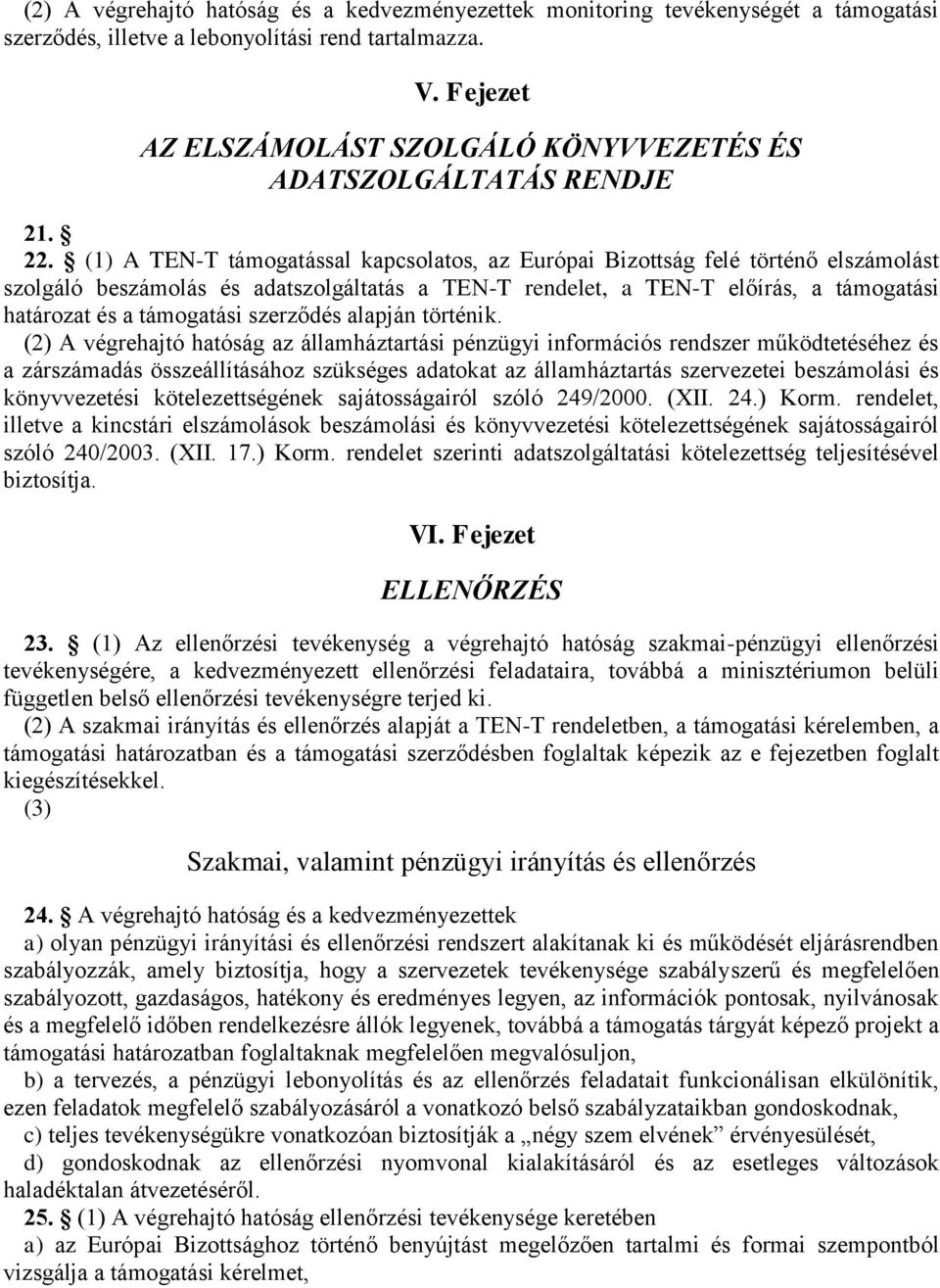 (2) A végrehajtó hatóság és a kedvezményezettek monitoring tevékenységét a támogatási szerződés, illetve a lebonyolítási rend tartalmazza.

V. Fejezet

AZ ELSZÁMOLÁST SZOLGÁLÓ KÖNYVVEZETÉS ÉS ADATSZOLGÁLTATÁS RENDJE

21. §

22. § (1) A TEN-T támogatással kapcsolatos, az Európai Bizottság felé történő elszámolást szolgáló beszámolás és adatszolgáltatás a TEN-T rendelet, a TEN-T előírás, a támogatási határozat és a támogatási szerződés alapján történik.

(2) A végrehajtó hatóság az államháztartási pénzügyi információs rendszer működtetéséhez és a zárszámadás összeállításához szükséges adatokat az államháztartás szervezetei beszámolási és könyvvezetési kötelezettségének sajátosságairól szóló 249/2000. (XII. 24.) Korm. rendelet, illetve a kincstári elszámolások beszámolási és könyvvezetési kötelezettségének sajátosságairól szóló 240/2003. (XII. 17.) Korm. rendelet szerinti adatszolgáltatási kötelezettség teljesítésével biztosítja.

VI. Fejezet

ELLENŐRZÉS

23. § (1) Az ellenőrzési tevékenység a végrehajtó hatóság szakmai-pénzügyi ellenőrzési tevékenységére, a kedvezményezett ellenőrzési feladataira, továbbá a minisztériumon belüli független belső ellenőrzési tevékenységre terjed ki.

(2) A szakmai irányítás és ellenőrzés alapját a TEN-T rendeletben, a támogatási kérelemben, a támogatási határozatban és a támogatási szerződésben foglaltak képezik az e fejezetben foglalt kiegészítésekkel.

(3)

Szakmai, valamint pénzügyi irányítás és ellenőrzés

24. § A végrehajtó hatóság és a kedvezményezettek

a) olyan pénzügyi irányítási és ellenőrzési rendszert alakítanak ki és működését eljárásrendben szabályozzák, amely biztosítja, hogy a szervezetek tevékenysége szabályszerű és megfelelően szabályozott, gazdaságos, hatékony és eredményes legyen, az információk pontosak, nyilvánosak és a megfelelő időben rendelkezésre állók legyenek, továbbá a támogatás tárgyát képező projekt a támogatási határozatban foglaltaknak megfelelően megvalósuljon,

b) a tervezés, a pénzügyi lebonyolítás és az ellenőrzés feladatait funkcionálisan elkülönítik, ezen feladatok megfelelő szabályozásáról a vonatkozó belső szabályzataikban gondoskodnak,

c) teljes tevékenységükre vonatkozóan biztosítják a „négy szem elvének” érvényesülését,

d) gondoskodnak az ellenőrzési nyomvonal kialakításáról és az esetleges változások haladéktalan átvezetéséről.

25. § (1) A végrehajtó hatóság ellenőrzési tevékenysége keretében

a) az Európai Bizottsághoz történő benyújtást megelőzően tartalmi és formai szempontból vizsgálja a támogatási kérelmet,